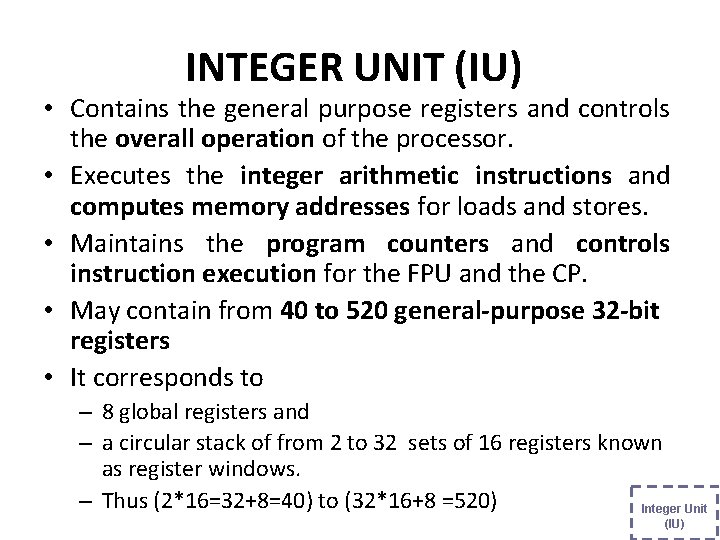 INTEGER UNIT (IU)

• Contains the general purpose registers and controls the overall operation of the processor.

• Executes the integer arithmetic instructions and computes memory addresses for loads and stores.

• Maintains the program counters and controls instruction execution for the FPU and the CP.

• May contain from 40 to 520 general-purpose 32-bit registers

• It corresponds to

– 8 global registers and

– a circular stack of from 2 to 32 sets of 16 registers known as register windows.

– Thus (2*16=32+8=40) to (32*16+8 =520)

Integer Unit (IU)